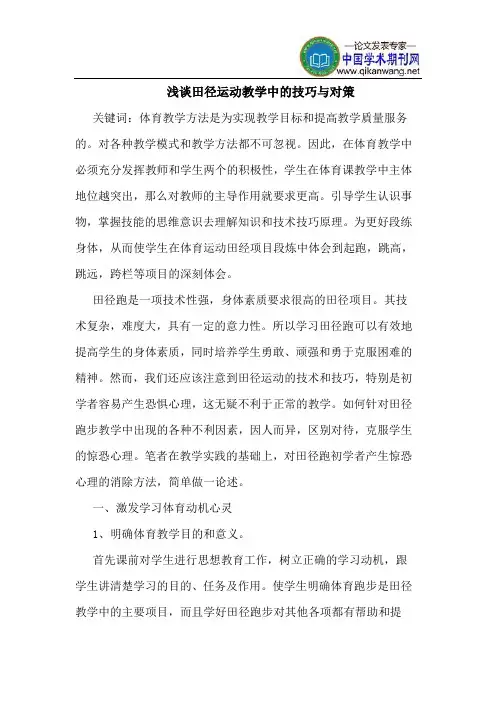 —论文发表专家—
中国学术期刊网
www.qikanwang.net

浅谈田径运动教学中的技巧与对策

关键词：体育教学方法是为实现教学目标和提高教学质量服务的。对各种教学模式和教学方法都不可忽视。因此，在体育教学中必须充分发挥教师和学生两个的积极性，学生在体育课教学中主体地位越突出，那么对教师的主导作用就要求更高。引导学生认识事物，掌握技能的思维意识去理解知识和技术技巧原理。为更好段练身体，从而使学生在体育运动田经项目段炼中体会到起跑，跳高，跳远，跨栏等项目的深刻体会。

田径跑是一项技术性强，身体素质要求很高的田径项目。其技术复杂，难度大，具有一定的意力性。所以学习田径跑可以有效地提高学生的身体素质，同时培养学生勇敢、顽强和勇于克服困难的精神。然而，我们还应该注意到田径运动的技术和技巧，特别是初学者容易产生恐惧心理，这无疑不利于正常的教学。如何针对田径跑步教学中出现的各种不利因素，因人而异，区别对待，克服学生的惊恐心理。笔者在教学实践的基础上，对田径跑初学者产生惊恐心理的消除方法，简单做一论述。

一、激发学习体育动机心灵

1、明确体育教学目的和意义。

首先课前对学生进行思想教育工作，树立正确的学习动机，跟学生讲清楚学习的目的、任务及作用。使学生明确体育跑步是田径教学中的主要项目，而且学好田径跑步对其他各项都有帮助和提